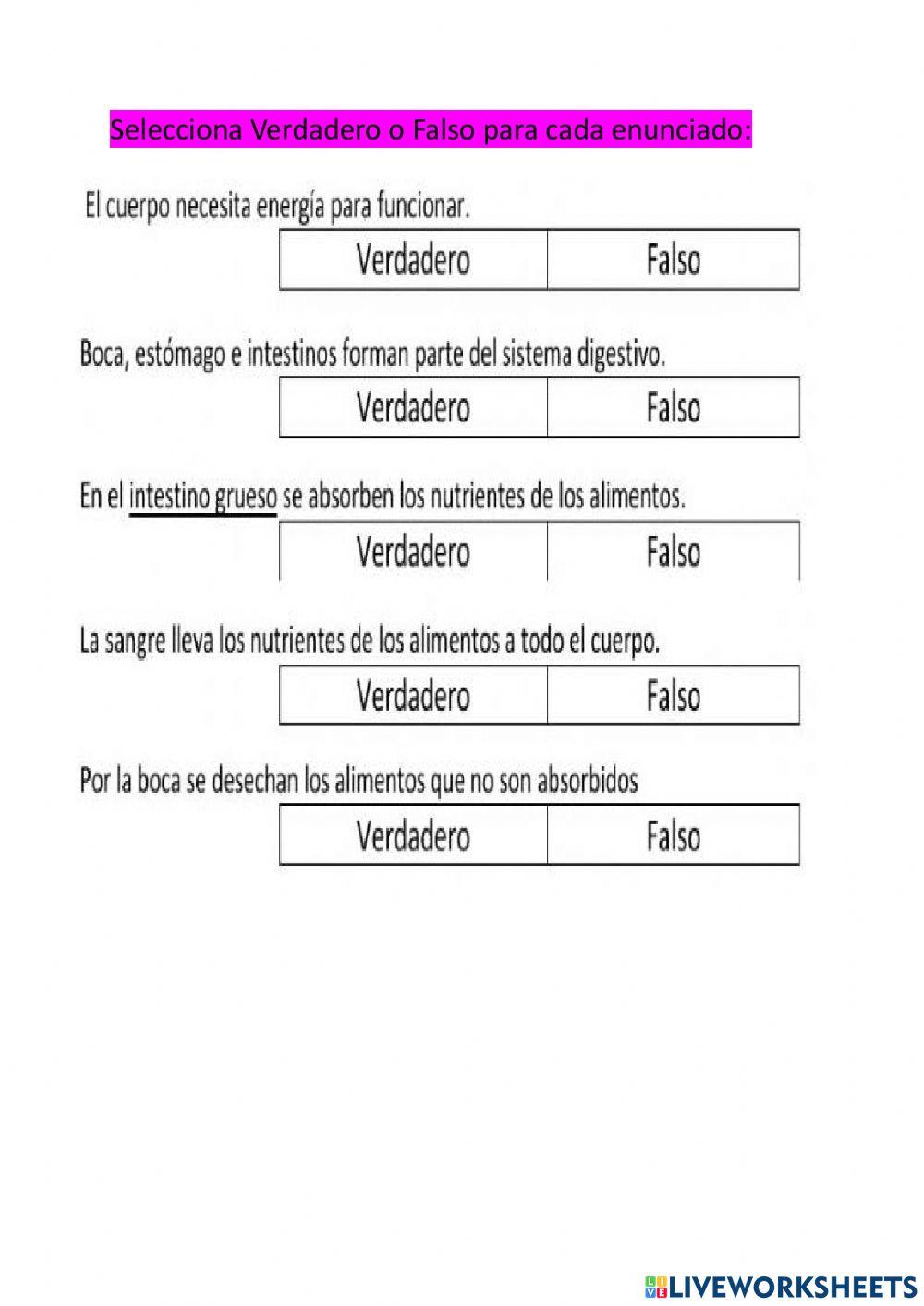 Selecciona Verdadero o Falso para cada enunciado:

El cuerpo necesita energía para funcionar.

| Verdadero | Falso |
|---|---|

Boca, estómago e intestinos forman parte del sistema digestivo.

| Verdadero | Falso |
|---|---|

En el intestino grueso se absorben los nutrientes de los alimentos.

| Verdadero | Falso |
|---|---|

La sangre lleva los nutrientes de los alimentos a todo el cuerpo.

| Verdadero | Falso |
|---|---|

Por la boca se desechan los alimentos que no son absorbidos

| Verdadero | Falso |
|---|---|

LIVEWORKSHEETS